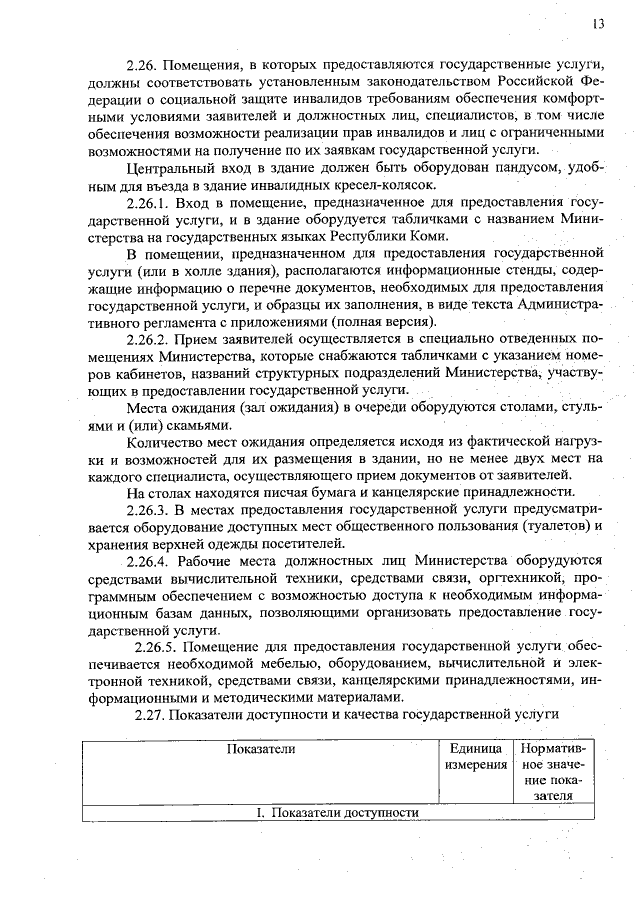 13

2.26. Помещения, в которых предоставляются государственные услуги, должны соответствовать установленным законодательством Российской Федерации о социальной защите инвалидов требованиям обеспечения комфортными условиями заявителей и должностных лиц, специалистов, в том числе обеспечения возможности реализации прав инвалидов и лиц с ограниченными возможностями на получение по их заявкам государственной услуги.

Центральный вход в здание должен быть оборудован пандусом, удобным для въезда в здание инвалидных кресел-колясок.

2.26.1. Вход в помещение, предназначенное для предоставления государственной услуги, и в здание оборудуется табличками с названием Министерства на государственных языках Республики Коми.

В помещении, предназначенном для предоставления государственной услуги (или в холле здания), располагаются информационные стенды, содержащие информацию о перечне документов, необходимых для предоставления государственной услуги, и образцы их заполнения, в виде текста Административного регламента с приложениями (полная версия).

2.26.2. Прием заявителей осуществляется в специально отведенных помещениях Министерства, которые снабжаются табличками с указанием номеров кабинетов, названий структурных подразделений Министерства, участвующих в предоставлении государственной услуги.

Места ожидания (зал ожидания) в очереди оборудуются столами, стульями и (или) скамьями.

Количество мест ожидания определяется исходя из фактической нагрузки и возможностей для их размещения в здании, но не менее двух мест на каждого специалиста, осуществляющего прием документов от заявителей.

На столах находятся писчая бумага и канцелярские принадлежности.

2.26.3. В местах предоставления государственной услуги предусматривается оборудование доступных мест общественного пользования (туалетов) и хранения верхней одежды посетителей.

2.26.4. Рабочие места должностных лиц Министерства оборудуются средствами вычислительной техники, средствами связи, оргтехникой, программным обеспечением с возможностью доступа к необходимым информационным базам данных, позволяющими организовать предоставление государственной услуги.

2.26.5. Помещение для предоставления государственной услуги обеспечивается необходимой мебелью, оборудованием, вычислительной и электронной техникой, средствами связи, канцелярскими принадлежностями, информационными и методическими материалами.

2.27. Показатели доступности и качества государственной услуги

| Показатели | Единица измерения | Нормативное значение показателя |
|---|---|---|
| I. Показатели доступности | | |